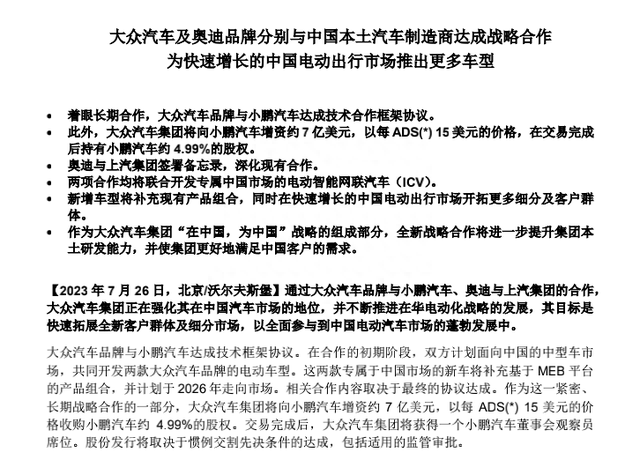 大众汽车及奥迪品牌分别与中国本土汽车制造商达成战略合作
为快速增长的中国电动出行市场推出更多车型

• 着眼长期合作，大众汽车品牌与小鹏汽车达成技术合作框架协议。
• 此外，大众汽车集团将向小鹏汽车增资约 7 亿美元，以每 ADS(*) 15 美元的价格，在交易完成后持有小鹏汽车约 4.99%的股权。
• 奥迪与上汽集团签署备忘录，深化现有合作。
• 两项合作均将联合开发专属中国市场的电动智能网联汽车（ICV）。
• 新增车型将补充现有产品组合，同时在快速增长的中国电动出行市场开拓更多细分及客户群体。
• 作为大众汽车集团“在中国，为中国”战略的组成部分，全新战略合作将进一步提升集团本土研发能力，并使集团更好地满足中国客户的需求。

【2023 年 7 月 26 日，北京/沃尔夫斯堡】通过大众汽车品牌与小鹏汽车、奥迪与上汽集团的合作，大众汽车集团正在强化其在中国汽车市场的地位，并不断推进在华电动化战略的发展，其目标是快速拓展全新客户群体及细分市场，以全面参与到中国电动汽车市场的蓬勃发展中。

大众汽车品牌与小鹏汽车达成技术框架协议。在合作的初期阶段，双方计划面向中国的中型车市场，共同开发两款大众汽车品牌的电动车型。这两款专属于中国市场的新车将补充基于 MEB 平台的产品组合，并计划于 2026 年走向市场。相关合作内容取决于最终的协议达成。作为这一紧密、长期战略合作的一部分，大众汽车集团将向小鹏汽车增资约 7 亿美元，以每 ADS(*) 15 美元的价格收购小鹏汽车约 4.99%的股权。交易完成后，大众汽车集团将获得一个小鹏汽车董事会观察员席位。股份发行将取决于惯例交割先决条件的达成，包括适用的监管审批。